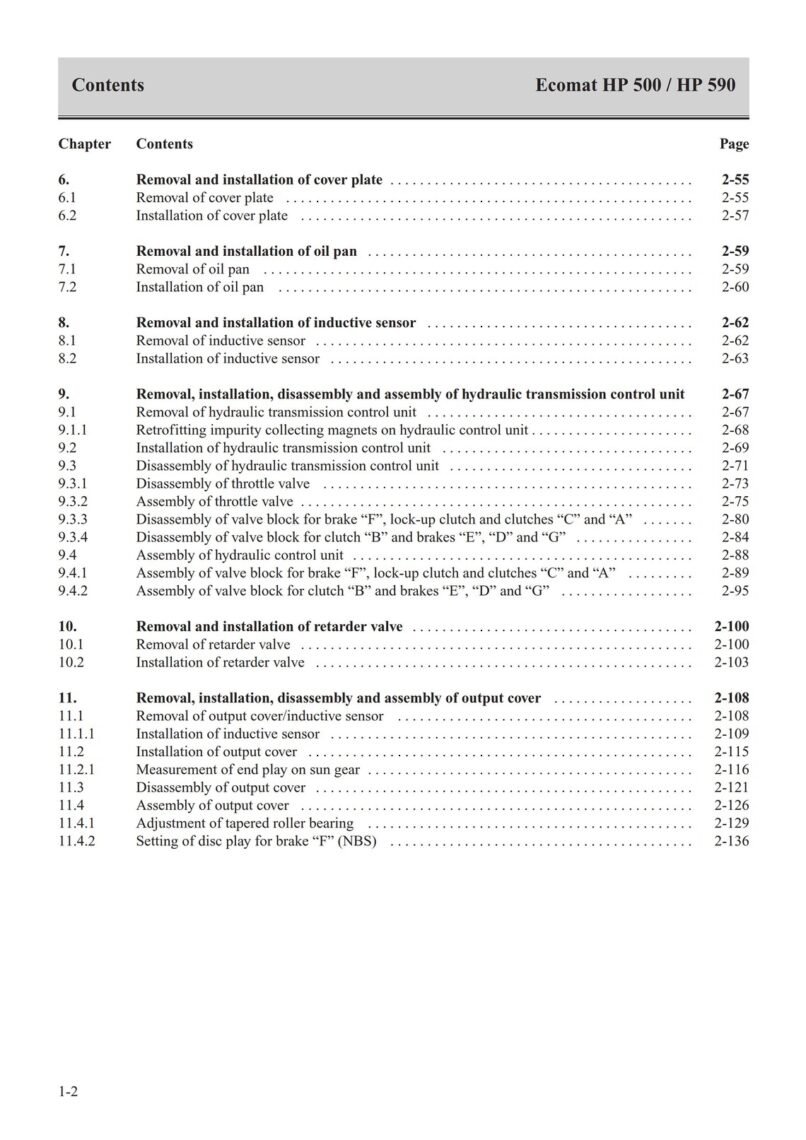 Contents

Ecomat HP 500 / HP 590

| Chapter | Contents | Page |
|---|---|---|
| 6. | Removal and installation of cover plate | 2-55 |
| 6.1 | Removal of cover plate | 2-55 |
| 6.2 | Installation of cover plate | 2-57 |
| 7. | Removal and installation of oil pan | 2-59 |
| 7.1 | Removal of oil pan | 2-59 |
| 7.2 | Installation of oil pan | 2-60 |
| 8. | Removal and installation of inductive sensor | 2-62 |
| 8.1 | Removal of inductive sensor | 2-62 |
| 8.2 | Installation of inductive sensor | 2-63 |
| 9. | Removal, installation, disassembly and assembly of hydraulic transmission control unit | 2-67 |
| 9.1 | Removal of hydraulic transmission control unit | 2-67 |
| 9.1.1 | Retrofitting impurity collecting magnets on hydraulic control unit | 2-68 |
| 9.2 | Installation of hydraulic transmission control unit | 2-69 |
| 9.3 | Disassembly of hydraulic transmission control unit | 2-71 |
| 9.3.1 | Disassembly of throttle valve | 2-73 |
| 9.3.2 | Assembly of throttle valve | 2-75 |
| 9.3.3 | Disassembly of valve block for brake “F”, lock-up clutch and clutches “C” and “A” | 2-80 |
| 9.3.4 | Disassembly of valve block for clutch “B” and brakes “E”, “D” and “G” | 2-84 |
| 9.4 | Assembly of hydraulic control unit | 2-88 |
| 9.4.1 | Assembly of valve block for brake “F”, lock-up clutch and clutches “C” and “A” | 2-89 |
| 9.4.2 | Assembly of valve block for clutch “B” and brakes “E”, “D” and “G” | 2-95 |
| 10. | Removal and installation of retarder valve | 2-100 |
| 10.1 | Removal of retarder valve | 2-100 |
| 10.2 | Installation of retarder valve | 2-103 |
| 11. | Removal, installation, disassembly and assembly of output cover | 2-108 |
| 11.1 | Removal of output cover/inductive sensor | 2-108 |
| 11.1.1 | Installation of inductive sensor | 2-109 |
| 11.2 | Installation of output cover | 2-115 |
| 11.2.1 | Measurement of end play on sun gear | 2-116 |
| 11.3 | Disassembly of output cover | 2-121 |
| 11.4 | Assembly of output cover | 2-126 |
| 11.4.1 | Adjustment of tapered roller bearing | 2-129 |
| 11.4.2 | Setting of disc play for brake “F” (NBS) | 2-136 |

1-2